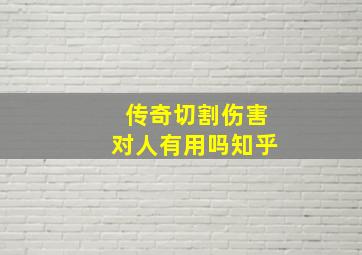 传奇切割伤害
对人有用吗知乎